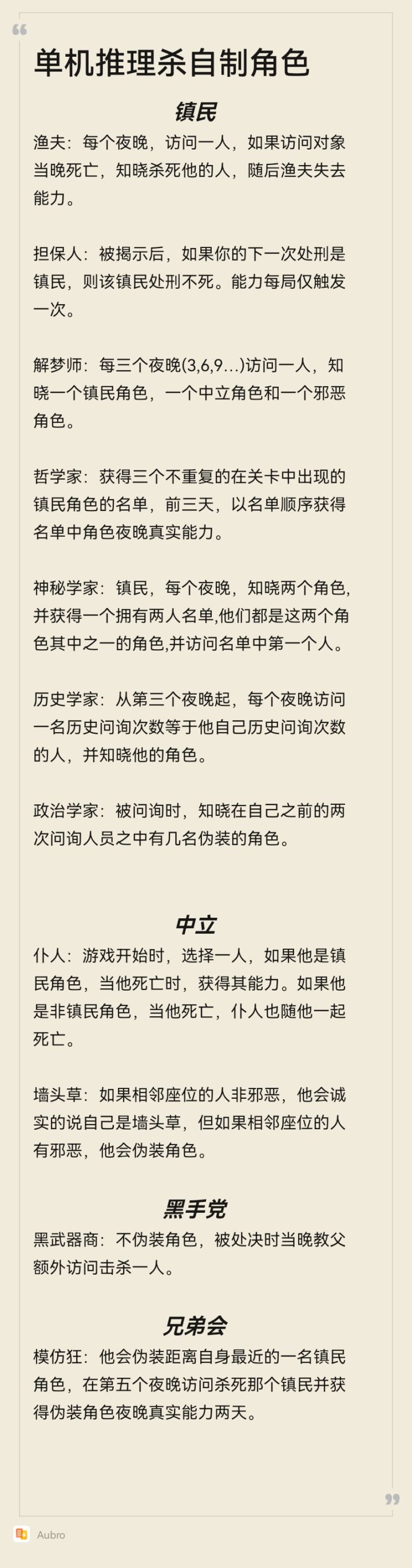 单机推理杀自制角色

镇民

渔夫：每个夜晚，访问一人，如果访问对象当晚死亡，知晓杀死他的人，随后渔夫失去能力。

担保人：被揭示后，如果你的下一次处刑是镇民，则该镇民处刑不死。能力每局仅触发一次。

解梦师：每三个夜晚(3,6,9...)访问一人，知晓一个镇民角色，一个中立角色和一个邪恶角色。

哲学家：获得三个不重复的在关卡中出现的镇民角色的名单，前三天，以名单顺序获得名单中角色夜晚真实能力。

神秘学家：镇民，每个夜晚，知晓两个角色,并获得一个拥有两人名单,他们都是这两个角色其中之一的角色,并访问名单中第一个人。

历史学家：从第三个夜晚起，每个夜晚访问一名历史问询次数等于他自己历史问询次数的人，并知晓他的角色。

政治学家：被问询时，知晓在自己之前的两次问询人员之中有几名伪装的角色。

中立

仆人：游戏开始时，选择一人，如果他是镇民角色，当他死亡时，获得其能力。如果他是非镇民角色，当他死亡，仆人也随他一起死亡。

墙头草：如果相邻座位的人非邪恶，他会诚实的说自己是墙头草，但如果相邻座位的人有邪恶，他会伪装角色。

黑手党

黑武器商：不伪装角色，被处决时当晚教父额外访问击杀一人。

兄弟会

模仿狂：他会伪装距离自身最近的一名镇民角色，在第五个夜晚访问杀死那个镇民并获得伪装角色夜晚真实能力两天。

Aubro